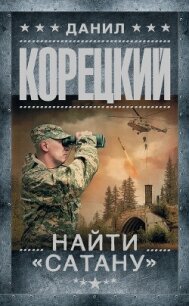 ДАНИЛ
КОРЕЦКИЙ
НАЙТИ «САТАНУ»